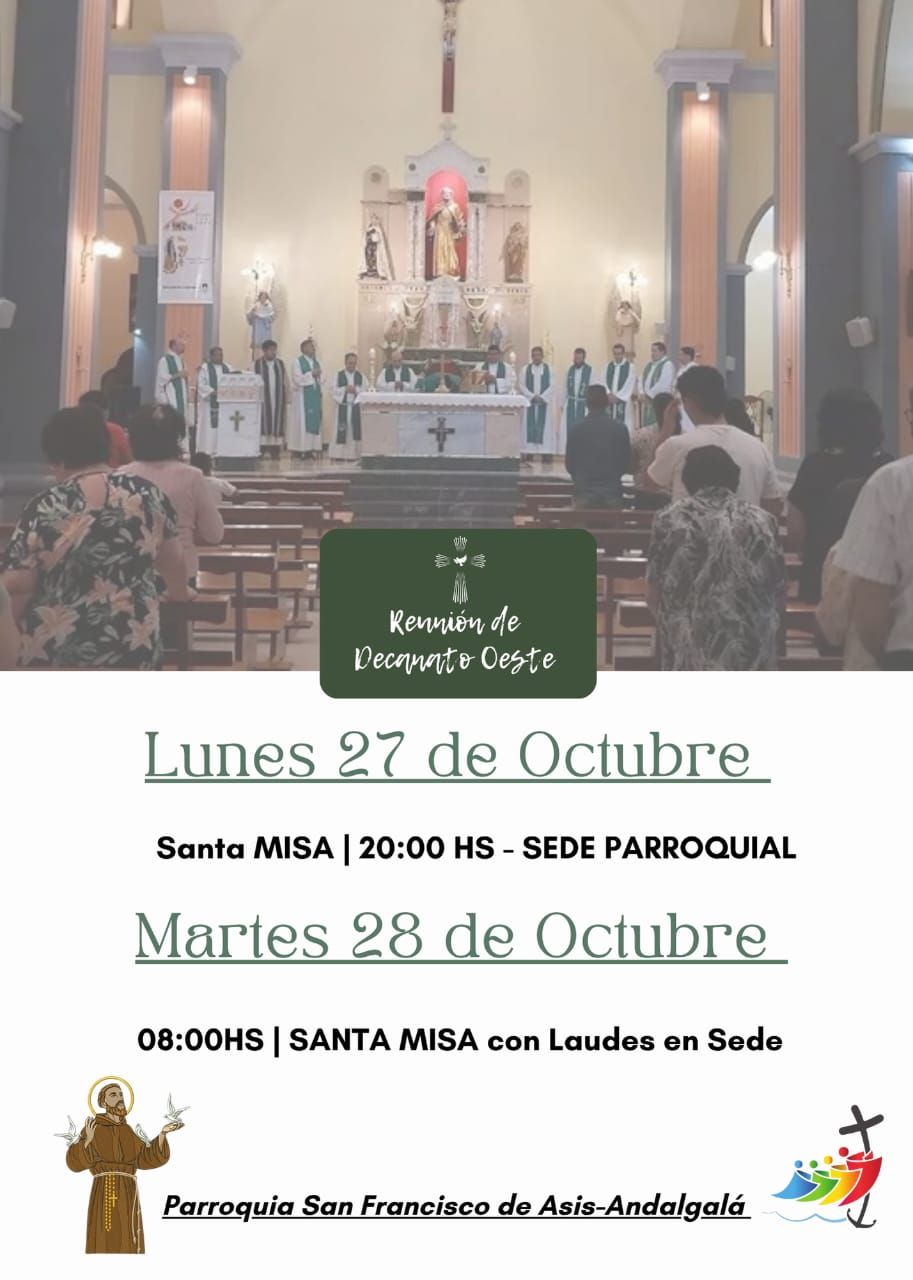 Reunión de Decanato Oeste

Lunes 27 de Octubre

Santa MISA | 20:00 HS - SEDE PARROQUIAL

Martes 28 de Octubre

08:00HS | SANTA MISA con Laudes en Sede

Parroquia San Francisco de Asis-Andalgalá